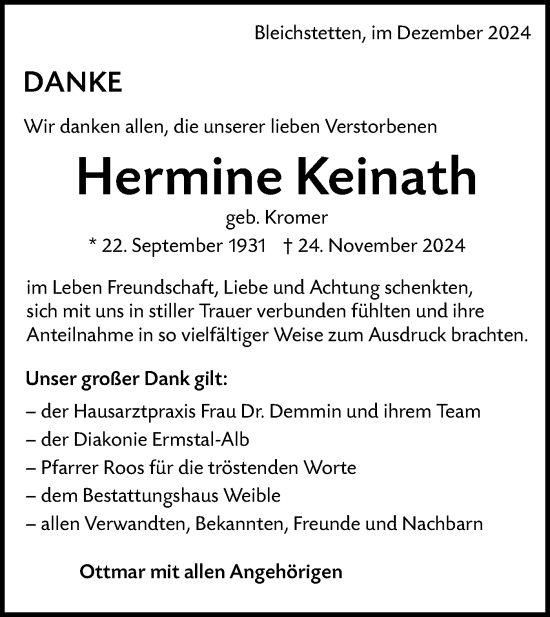 Bleichstetten, im Dezember 2024

DANKE

Wir danken allen, die unserer lieben Verstorbenen

Hermine Keinath

geb. Kromer

* 22. September 1931 † 24. November 2024

im Leben Freundschaft, Liebe und Achtung schenkten, sich mit uns in stiller Trauer verbunden fühlten und ihre Anteilnahme in so vielfältiger Weise zum Ausdruck brachten.

Unser großer Dank gilt:

– der Hausarztpraxis Frau Dr. Demmin und ihrem Team
– der Diakonie Ermstal-Alb
– Pfarrer Roos für die tröstenden Worte
– dem Bestattungshaus Weible
– allen Verwandten, Bekannten, Freunde und Nachbarn

Ottmar mit allen Angehörigen